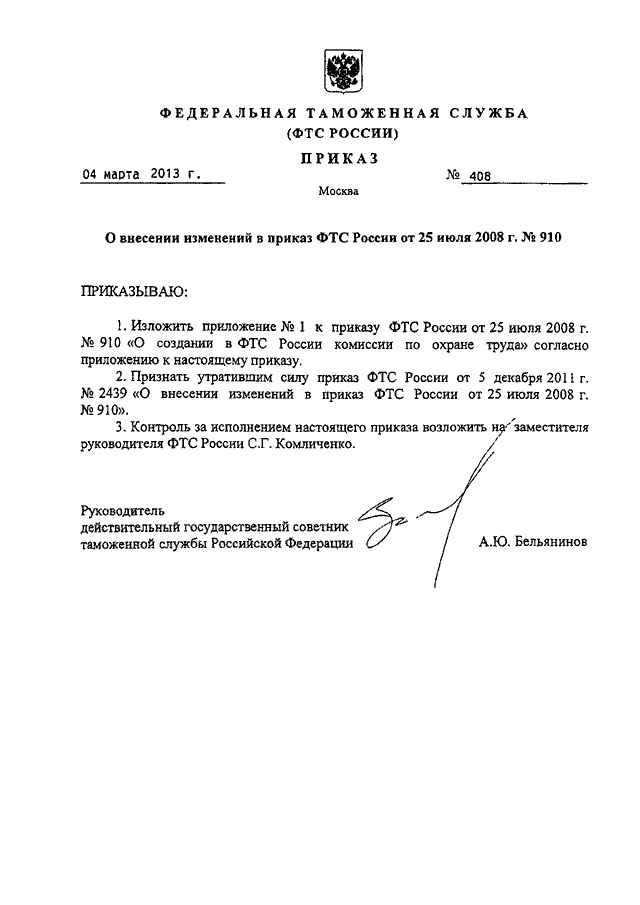 ФЕДЕРАЛЬНАЯ ТАМОЖЕННАЯ СЛУЖБА
(ФТС РОССИИ)

ПРИКАЗ

04 марта 2013 г.

№ 408

Москва

О внесении изменений в приказ ФТС России от 25 июля 2008 г. № 910

ПРИКАЗЫВАЮ:

1. Изложить приложение № 1 к приказу ФТС России от 25 июля 2008 г. № 910 «О создании в ФТС России комиссии по охране труда» согласно приложению к настоящему приказу.

2. Признать утратившим силу приказ ФТС России от 5 декабря 2011 г. № 2439 «О внесении изменений в приказ ФТС России от 25 июля 2008 г. № 910».

3. Контроль за исполнением настоящего приказа возложить на заместителя руководителя ФТС России С.Г. Комличенко.

Руководитель
действительный государственный советник
таможенной службы Российской Федерации

А.Ю. Бельянинов